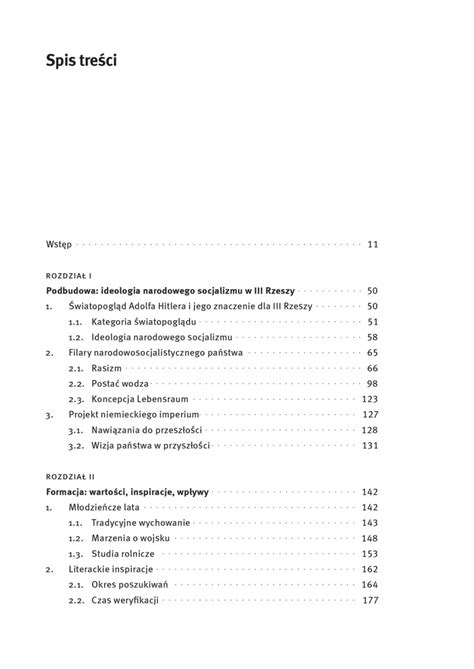 Spis treści

Wstęp 11

ROZDZIAŁ I

Podbudowa: ideologia narodowego socjalizmu w III Rzeszy 50

1. Światopogląd Adolfa Hitlera i jego znaczenie dla III Rzeszy 50

1.1. Kategoria światopoglądu 51

1.2. Ideologia narodowego socjalizmu 58

2. Filary narodowosocjalistycznego państwa 65

2.1. Rasizm 66

2.2. Postać wodza 98

2.3. Koncepcja Lebensraum 123

3. Projekt niemieckiego imperium 127

3.1. Nawiązania do przeszłości 128

3.2. Wizja państwa w przyszłości 131

ROZDZIAŁ II

Formacja: wartości, inspiracje, wpływy 142

1. Młodzieńcze lata 142

1.1. Tradycyjne wychowanie 143

1.2. Marzenia o wojsku 148

1.3. Studia rolnicze 153

2. Literackie inspiracje 162

2.1. Okres poszukiwań 164

2.2. Czas weryfikacji 177